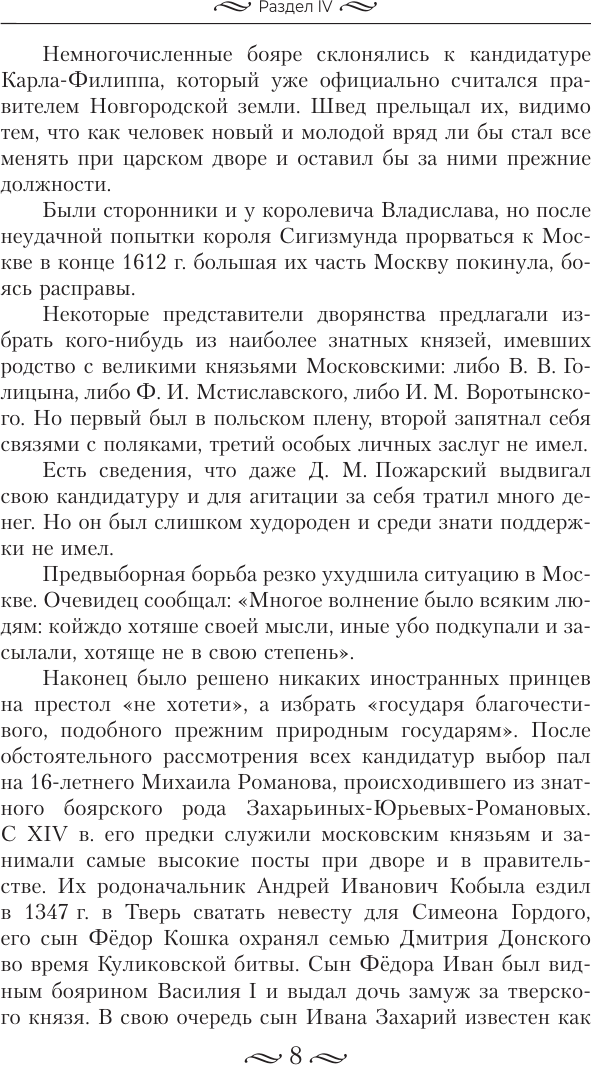 Раздел IV

Немногочисленные бояре склонялись к кандидатуре Карла-Филиппа, который уже официально считался правителем Новгородской земли. Швед прельщал их, видимо тем, что как человек новый и молодой вряд ли бы стал все менять при царском дворе и оставил бы за ними прежние должности.

Были сторонники и у королевича Владислава, но после неудачной попытки короля Сигизмунда прорваться к Москве в конце 1612 г. большая их часть Москву покинула, боясь расправы.

Некоторые представители дворянства предлагали избрать кого-нибудь из наиболее знатных князей, имевших родство с великими князьями Московскими: либо В. В. Голицына, либо Ф. И. Мстиславского, либо И. М. Воротынского. Но первый был в польском плену, второй запятнал себя связями с поляками, третий особых личных заслуг не имел.

Есть сведения, что даже Д. М. Пожарский выдвигал свою кандидатуру и для агитации за себя тратил много денег. Но он был слишком худороден и среди знати поддержки не имел.

Предвыборная борьба резко ухудшила ситуацию в Москве. Очевидец сообщал: «Многое волнение было всяким людям: койждо хотяше своей мысли, иные убо подкупали и засылали, хотяще не в свою степень».

Наконец было решено никаких иностранных принцев на престол «не хотети», а избрать «государя благочестивого, подобного прежним природным государям». После обстоятельного рассмотрения всех кандидатур выбор пал на 16-летнего Михаила Романова, происходившего из знатного боярского рода Захарьиных-Юрьевых-Романовых. С XIV в. его предки служили московским князьям и занимали самые высокие посты при дворе и в правительстве. Их родоначальник Андрей Иванович Кобыла ездил в 1347 г. в Тверь сватать невесту для Симеона Гордого, его сын Фёдор Кошка охранял семью Дмитрия Донского во время Куликовской битвы. Сын Фёдора Иван был видным боярином Василия I и выдал дочь замуж за тверского князя. В свою очередь сын Ивана Захарий известен как

8